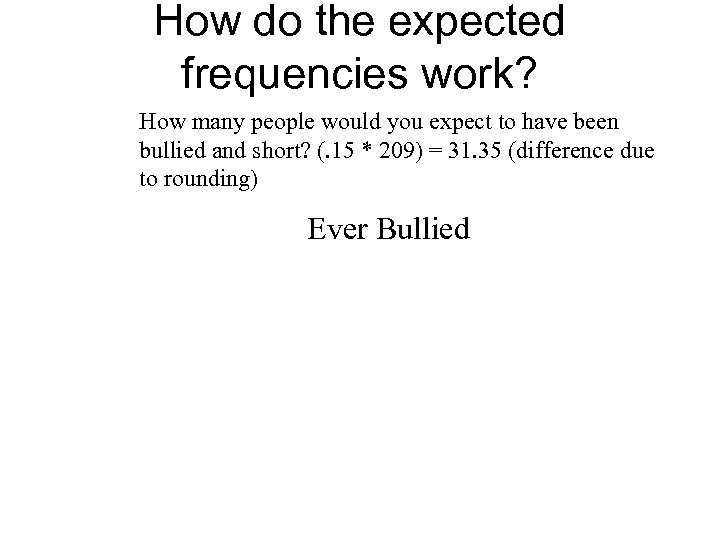 How do the expected frequencies work?

How many people would you expect to have been bullied and short? (.15 * 209) = 31.35 (difference due to rounding)

Ever Bullied